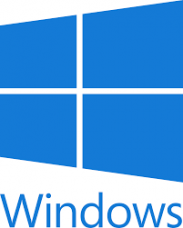 Windows